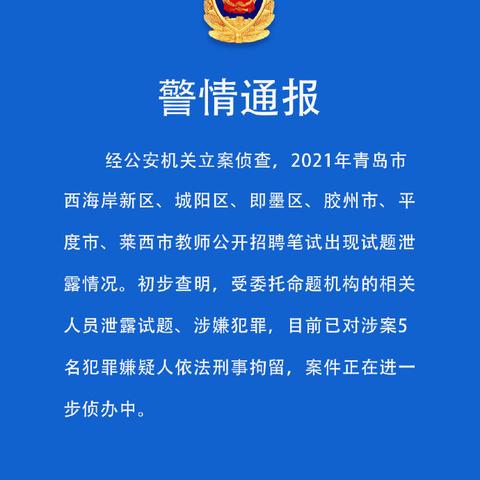 警情通报

经公安机关立案侦查，2021年青岛市西海岸新区、城阳区、即墨区、胶州市、平度市、莱西市教师公开招聘笔试出现试题泄露情况。初步查明，受委托命题机构的相关人员泄露试题、涉嫌犯罪，目前已对涉案5名犯罪嫌疑人依法刑事拘留，案件正在进一步侦办中。